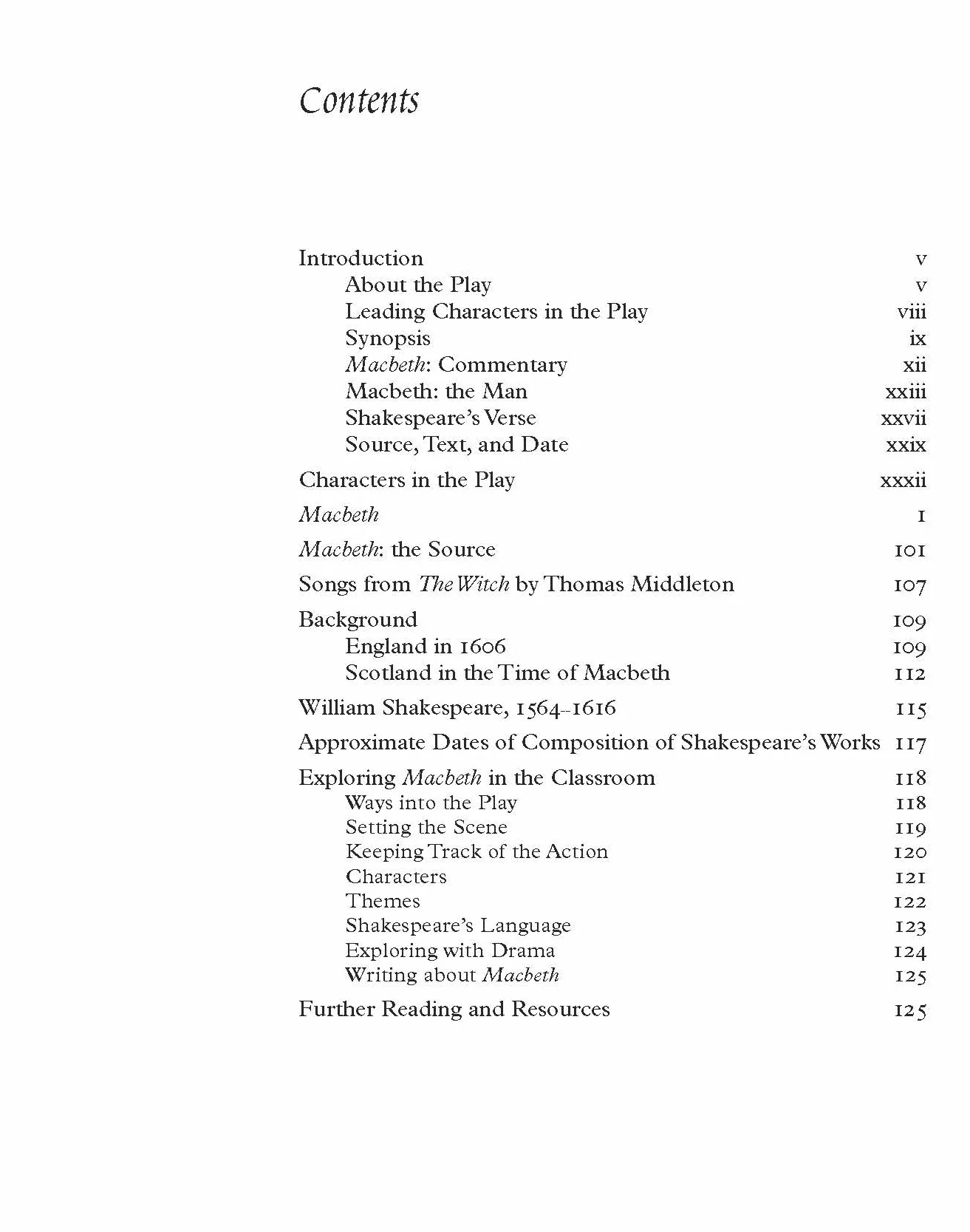 Contents

Introduction v
About the Play v
Leading Characters in the Play viii
Synopsis ix
Macbeth: Commentary xii
Macbeth: the Man xxiii
Shakespeare's Verse xxvii
Source, Text, and Date xxix

Characters in the Play xxxii

Macbeth 1

Macbeth: the Source 101

Songs from The Witch by Thomas Middleton 107

Background 109
England in 1606 109
Scotland in the Time of Macbeth 112

William Shakespeare, 1564–1616 115

Approximate Dates of Composition of Shakespeare's Works 117

Exploring Macbeth in the Classroom 118
Ways into the Play 118
Setting the Scene 119
Keeping Track of the Action 120
Characters 121
Themes 122
Shakespeare's Language 123
Exploring with Drama 124
Writing about Macbeth 125

Further Reading and Resources 125